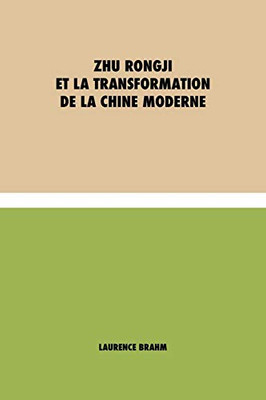 ZHU RONGJI
ET LA TRANSFORMATION
DE LA CHINE MODERNE

LAURENCE BRAHM